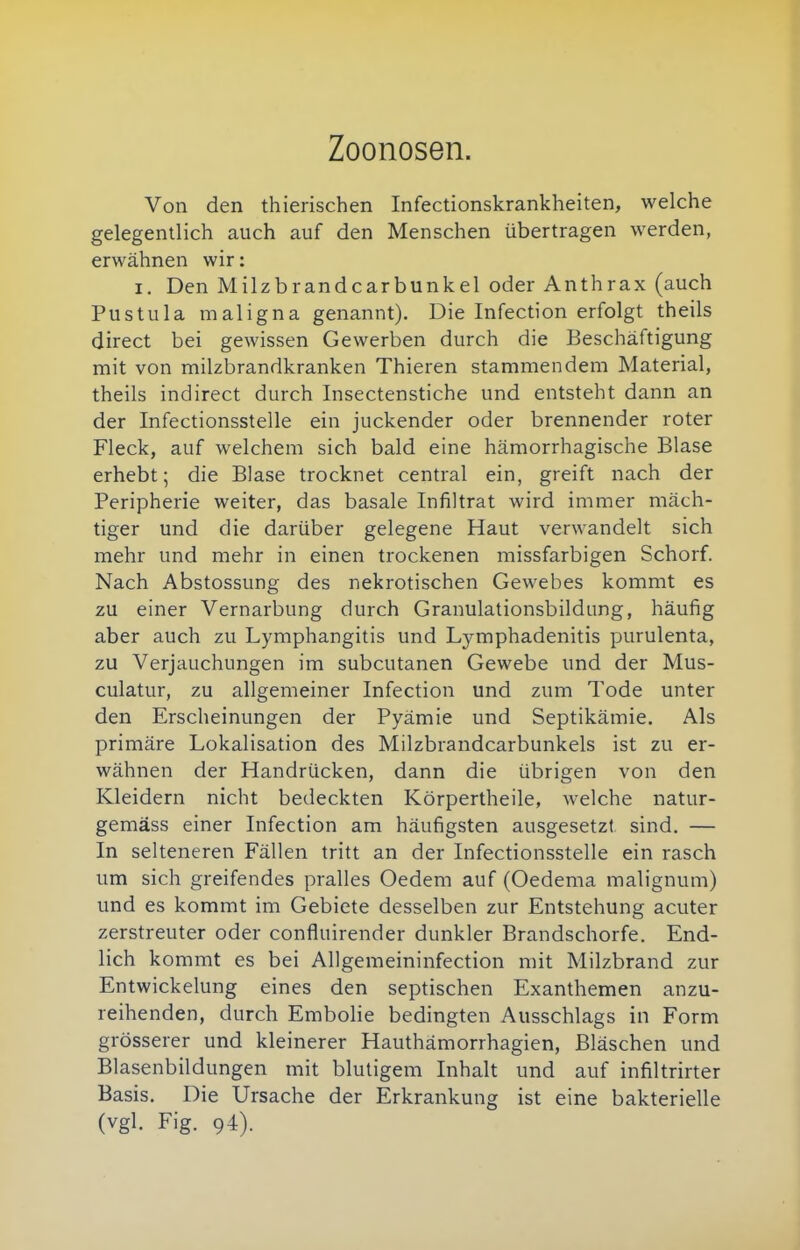 Zoonosen.

Von den thierischen Infectionskrankheiten, welche gelegentlich auch auf den Menschen übertragen werden, erwähnen wir:

1. Den Milzbrandcarbunkel oder Anthrax (auch Pustula maligna genannt). Die Infection erfolgt theils direct bei gewissen Gewerben durch die Beschäftigung mit von milzbrandkranken Thieren stammendem Material, theils indirect durch Insectenstiche und entsteht dann an der Infectionsstelle ein juckender oder brennender roter Fleck, auf welchem sich bald eine hämorrhagische Blase erhebt; die Blase trocknet central ein, greift nach der Peripherie weiter, das basale Infiltrat wird immer mächtiger und die darüber gelegene Haut verwandelt sich mehr und mehr in einen trockenen missfarbigen Schorf. Nach Abstossung des nekrotischen Gewebes kommt es zu einer Vernarbung durch Granulationsbildung, häufig aber auch zu Lymphangitis und Lymphadenitis purulenta, zu Verjauchungen im subcutanen Gewebe und der Musculatur, zu allgemeiner Infection und zum Tode unter den Erscheinungen der Pyämie und Septikämie. Als primäre Lokalisation des Milzbrandcarbunkels ist zu erwähnen der Handrücken, dann die übrigen von den Kleidern nicht bedeckten Körpertheile, welche naturgemäss einer Infection am häufigsten ausgesetzt sind. — In selteneren Fällen tritt an der Infectionsstelle ein rasch um sich greifendes pralles Oedem auf (Oedema malignum) und es kommt im Gebiete desselben zur Entstehung acuter zerstreuter oder confluirender dunkler Brandschorfe. Endlich kommt es bei Allgemeininfection mit Milzbrand zur Entwickelung eines den septischen Exanthemen anzureihenden, durch Embolie bedingten Ausschlags in Form grösserer und kleinerer Hauthämorrhagien, Bläschen und Blasenbildungen mit blutigem Inhalt und auf infiltrirter Basis. Die Ursache der Erkrankung ist eine bakterielle (vgl. Fig. 94).